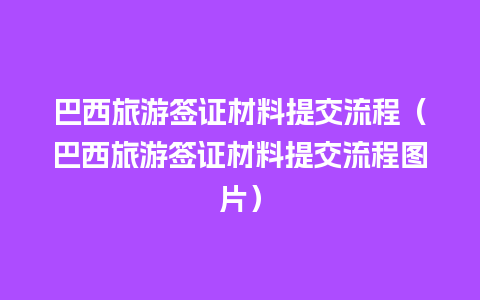 巴西旅游签证材料提交流程（巴西旅游签证材料提交流程图片）